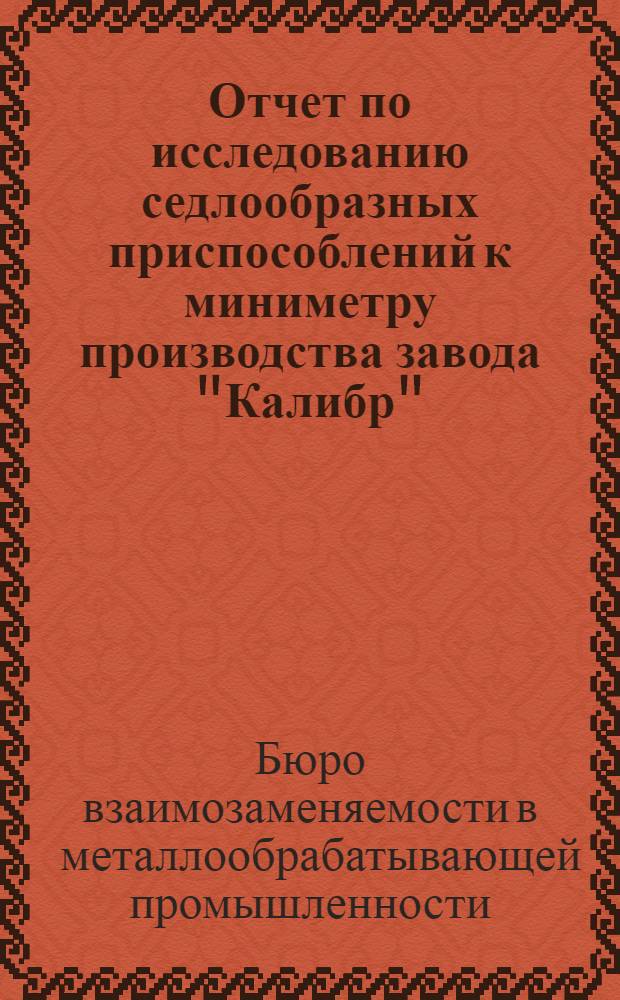 Отчет по исследованию седлообразных приспособлений к миниметру производства завода "Калибр"

Бюро взаимозаменяемости в металлообрабатывающей промышленности